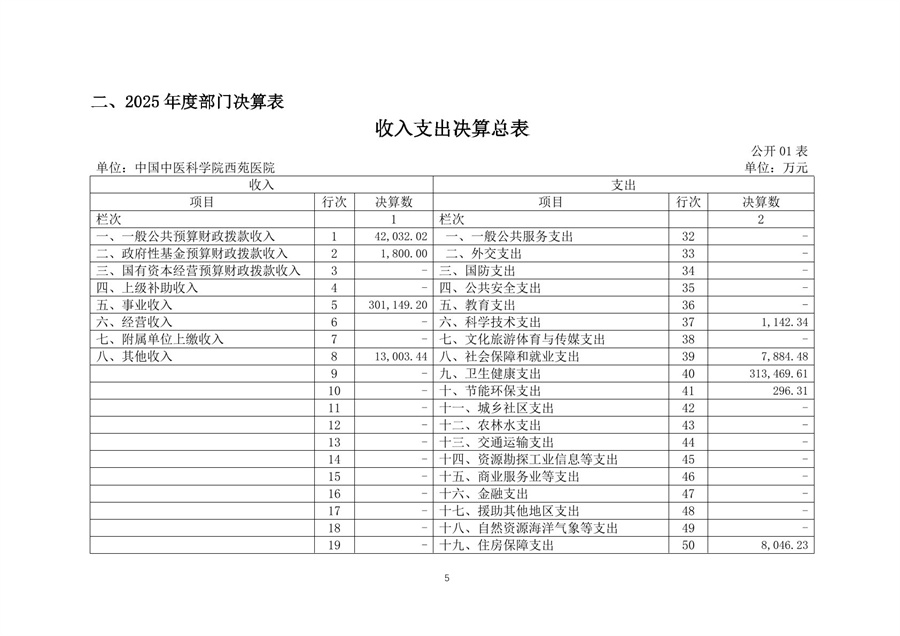 二、2025年度部门决算表

收入支出决算总表

公开01表

单位：中国中医科学院西苑医院 单位：万元

| 收入 | | | 支出 | | |
|---|---|---|---|---|---|
| 项目 | 行次 | 决算数 | 项目 | 行次 | 决算数 |
| 栏次 | | 1 | 栏次 | | 2 |
| 一、一般公共预算财政拨款收入 | 1 | 42,032.02 | 一、一般公共服务支出 | 32 | - |
| 二、政府性基金预算财政拨款收入 | 2 | 1,800.00 | 二、外交支出 | 33 | - |
| 三、国有资本经营预算财政拨款收入 | 3 | - | 三、国防支出 | 34 | - |
| 四、上级补助收入 | 4 | - | 四、公共安全支出 | 35 | - |
| 五、事业收入 | 5 | 301,149.20 | 五、教育支出 | 36 | - |
| 六、经营收入 | 6 | - | 六、科学技术支出 | 37 | 1,142.34 |
| 七、附属单位上缴收入 | 7 | - | 七、文化旅游体育与传媒支出 | 38 | - |
| 八、其他收入 | 8 | 13,003.44 | 八、社会保障和就业支出 | 39 | 7,884.48 |
| | 9 | - | 九、卫生健康支出 | 40 | 313,469.61 |
| | 10 | - | 十、节能环保支出 | 41 | 296.31 |
| | 11 | - | 十一、城乡社区支出 | 42 | - |
| | 12 | - | 十二、农林水支出 | 43 | - |
| | 13 | - | 十三、交通运输支出 | 44 | - |
| | 14 | - | 十四、资源勘探工业信息等支出 | 45 | - |
| | 15 | - | 十五、商业服务业等支出 | 46 | - |
| | 16 | - | 十六、金融支出 | 47 | - |
| | 17 | - | 十七、援助其他地区支出 | 48 | - |
| | 18 | - | 十八、自然资源海洋气象等支出 | 49 | - |
| | 19 | - | 十九、住房保障支出 | 50 | 8,046.23 |

5